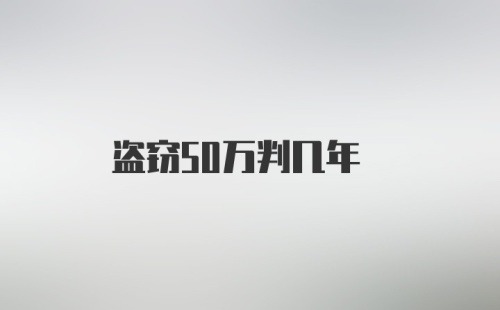 盗窃50万判几年